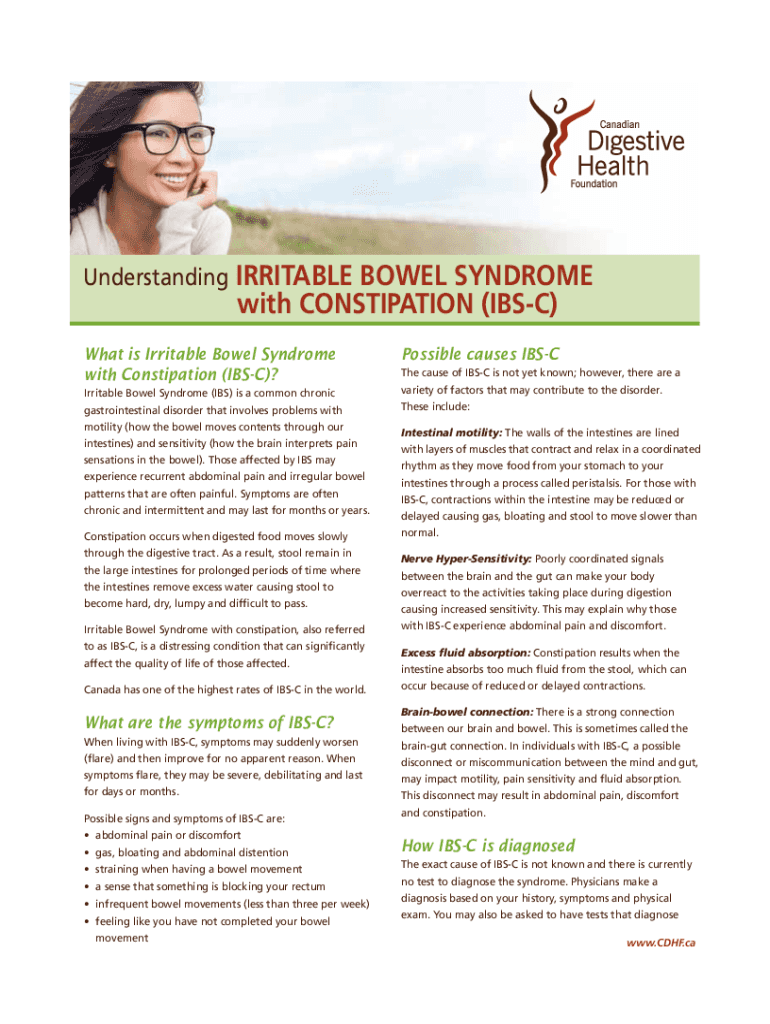 Canadian
Digestive
Health
Foundation

Understanding IRRITABLE BOWEL SYNDROME with CONSTIPATION (IBS-C)

What is Irritable Bowel Syndrome with Constipation (IBS-C)?

Irritable Bowel Syndrome (IBS) is a common chronic gastrointestinal disorder that involves problems with motility (how the bowel moves contents through our intestines) and sensitivity (how the brain interprets pain sensations in the bowel). Those affected by IBS may experience recurrent abdominal pain and irregular bowel patterns that are often painful. Symptoms are often chronic and intermittent and may last for months or years.

Constipation occurs when digested food moves slowly through the digestive tract. As a result, stool remain in the large intestines for prolonged periods of time where the intestines remove excess water causing stool to become hard, dry, lumpy and difficult to pass.

Irritable Bowel Syndrome with constipation, also referred to as IBS-C, is a distressing condition that can significantly affect the quality of life of those affected.

Canada has one of the highest rates of IBS-C in the world.

What are the symptoms of IBS-C?

When living with IBS-C, symptoms may suddenly worsen (flare) and then improve for no apparent reason. When symptoms flare, they may be severe, debilitating and last for days or months.

Possible signs and symptoms of IBS-C are:
• abdominal pain or discomfort
• gas, bloating and abdominal distention
• straining when having a bowel movement
• a sense that something is blocking your rectum
• infrequent bowel movements (less than three per week)
• feeling like you have not completed your bowel movement

Possible causes IBS-C

The cause of IBS-C is not yet known; however, there are a variety of factors that may contribute to the disorder. These include:

Intestinal motility: The walls of the intestines are lined with layers of muscles that contract and relax in a coordinated rhythm as they move food from your stomach to your intestines through a process called peristalsis. For those with IBS-C, contractions within the intestine may be reduced or delayed causing gas, bloating and stool to move slower than normal.

Nerve Hyper-Sensitivity: Poorly coordinated signals between the brain and the gut can make your body overreact to the activities taking place during digestion causing increased sensitivity. This may explain why those with IBS-C experience abdominal pain and discomfort.

Excess fluid absorption: Constipation results when the intestine absorbs too much fluid from the stool, which can occur because of reduced or delayed contractions.

Brain-bowel connection: There is a strong connection between our brain and bowel. This is sometimes called the brain-gut connection. In individuals with IBS-C, a possible disconnect or miscommunication between the mind and gut, may impact motility, pain sensitivity and fluid absorption. This disconnect may result in abdominal pain, discomfort and constipation.

How IBS-C is diagnosed

The exact cause of IBS-C is not known and there is currently no test to diagnose the syndrome. Physicians make a diagnosis based on your history, symptoms and physical exam. You may also be asked to have tests that diagnose

www.CDHF.ca